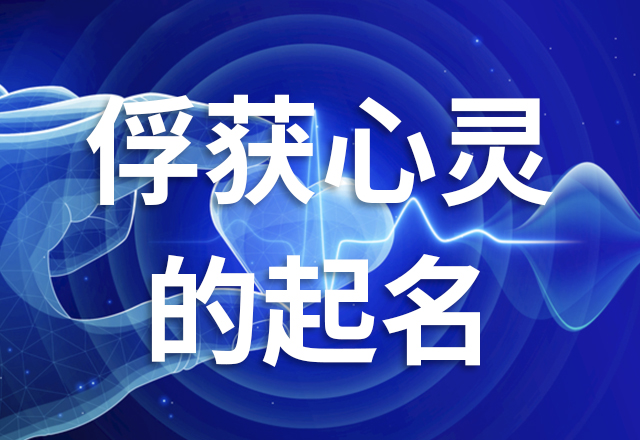 俘获心灵
的起名